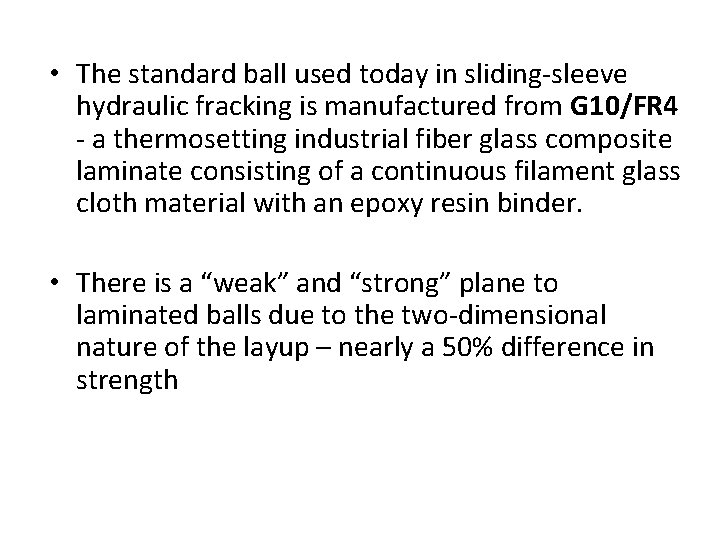 • The standard ball used today in sliding-sleeve hydraulic fracking is manufactured from G10/FR4 - a thermosetting industrial fiber glass composite laminate consisting of a continuous filament glass cloth material with an epoxy resin binder.

• There is a “weak” and “strong” plane to laminated balls due to the two-dimensional nature of the layup – nearly a 50% difference in strength